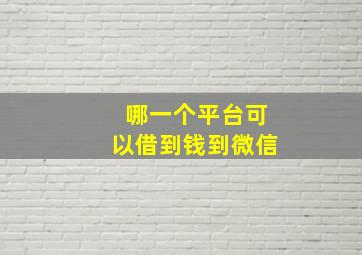 哪一个平台可以借到钱到微信